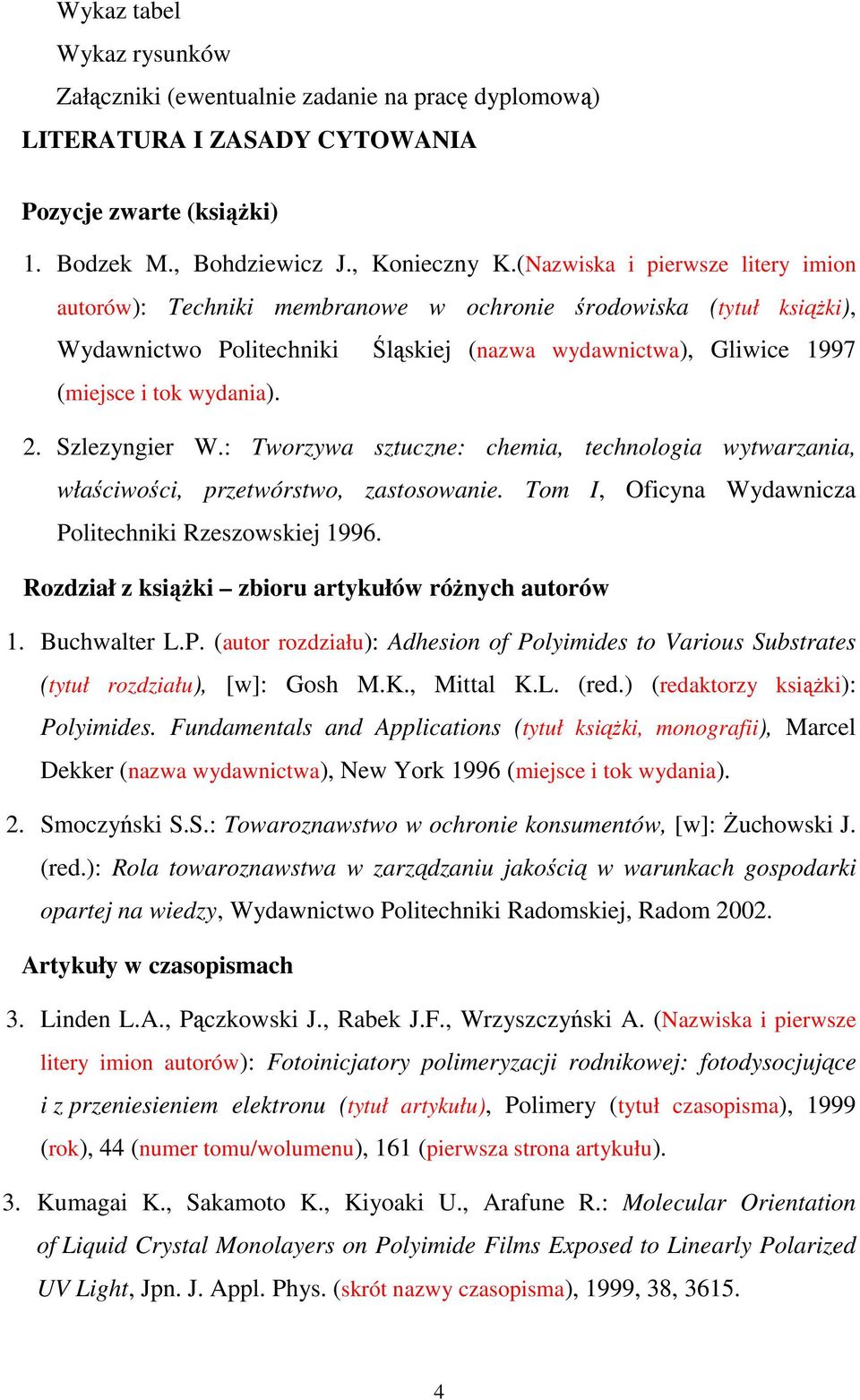 Wykaz tabel
Wykaz rysunków
Załączniki (ewentualnie zadanie na pracę dyplomową)
LITERATURA I ZASADY CYTOWANIA

Pozycje zwarte (książki)

1. Bodzek M., Bohdziewicz J., Konieczny K.(Nazwiska i pierwsze litery imion autorów): Techniki membranowe w ochronie środowiska (tytuł książki), Wydawnictwo Politechniki Śląskiej (nazwa wydawnictwa), Gliwice 1997 (miejsce i tok wydania).

2. Szlezyngier W.: Tworzywa sztuczne: chemia, technologia wytwarzania, właściwości, przetwórstwo, zastosowanie. Tom I, Oficyna Wydawnicza Politechniki Rzeszowskiej 1996.

Rozdział z książki – zbioru artykułów różnych autorów

1. Buchwalter L.P. (autor rozdziału): Adhesion of Polyimides to Various Substrates (tytuł rozdziału), [w]: Gosh M.K., Mittal K.L. (red.) (redaktorzy książki): Polyimides. Fundamentals and Applications (tytuł książki, monografii), Marcel Dekker (nazwa wydawnictwa), New York 1996 (miejsce i tok wydania).

2. Smoczyński S.S.: Towaroznawstwo w ochronie konsumentów, [w]: Żuchowski J. (red.): Rola towaroznawstwa w zarządzaniu jakością w warunkach gospodarki opartej na wiedzy, Wydawnictwo Politechniki Radomskiej, Radom 2002.

Artykuły w czasopismach

3. Linden L.A., Pączkowski J., Rabek J.F., Wrzyszczyński A. (Nazwiska i pierwsze litery imion autorów): Fotoinicjatory polimeryzacji rodnikowej: fotodysocjujące i z przeniesieniem elektronu (tytuł artykułu), Polimery (tytuł czasopisma), 1999 (rok), 44 (numer tomu/wolumenu), 161 (pierwsza strona artykułu).

3. Kumagai K., Sakamoto K., Kiyoaki U., Arafune R.: Molecular Orientation of Liquid Crystal Monolayers on Polyimide Films Exposed to Linearly Polarized UV Light, Jpn. J. Appl. Phys. (skrót nazwy czasopisma), 1999, 38, 3615.

4